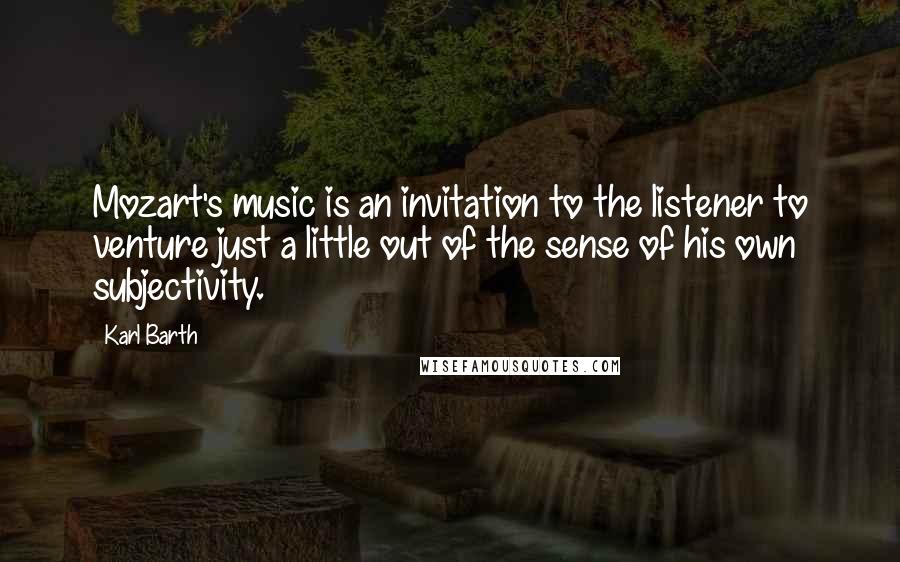 Mozart's music is an invitation to the listener to venture just a little out of the sense of his own subjectivity.

Karl Barth

WISEFAMOUSQUOTES.COM